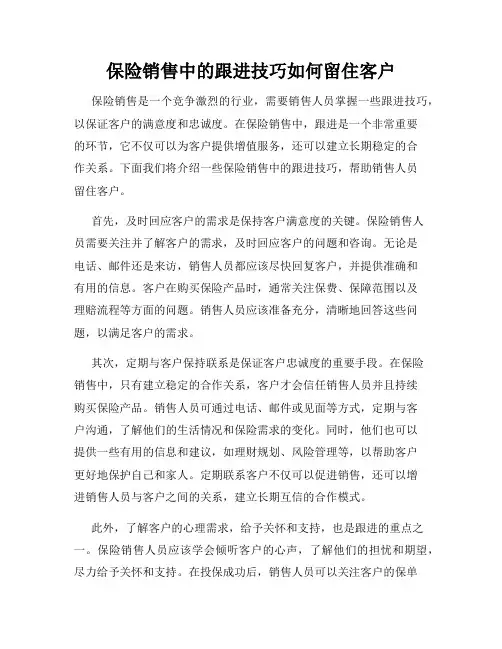 保险销售中的跟进技巧如何留住客户

保险销售是一个竞争激烈的行业，需要销售人员掌握一些跟进技巧，以保证客户的满意度和忠诚度。在保险销售中，跟进是一个非常重要的环节，它不仅可以为客户提供增值服务，还可以建立长期稳定的合作关系。下面我们将介绍一些保险销售中的跟进技巧，帮助销售人员留住客户。

首先，及时回应客户的需求是保持客户满意度的关键。保险销售人员需要关注并了解客户的需求，及时回应客户的问题和咨询。无论是电话、邮件还是来访，销售人员都应该尽快回复客户，并提供准确和有用的信息。客户在购买保险产品时，通常关注保费、保障范围以及理赔流程等方面的问题。销售人员应该准备充分，清晰地回答这些问题，以满足客户的需求。

其次，定期与客户保持联系是保证客户忠诚度的重要手段。在保险销售中，只有建立稳定的合作关系，客户才会信任销售人员并且持续购买保险产品。销售人员可通过电话、邮件或见面等方式，定期与客户沟通，了解他们的生活情况和保险需求的变化。同时，他们也可以提供一些有用的信息和建议，如理财规划、风险管理等，以帮助客户更好地保护自己和家人。定期联系客户不仅可以促进销售，还可以增进销售人员与客户之间的关系，建立长期互信的合作模式。

此外，了解客户的心理需求，给予关怀和支持，也是跟进的重点之一。保险销售人员应该学会倾听客户的心声，了解他们的担忧和期望，尽力给予关怀和支持。在投保成功后，销售人员可以关注客户的保单